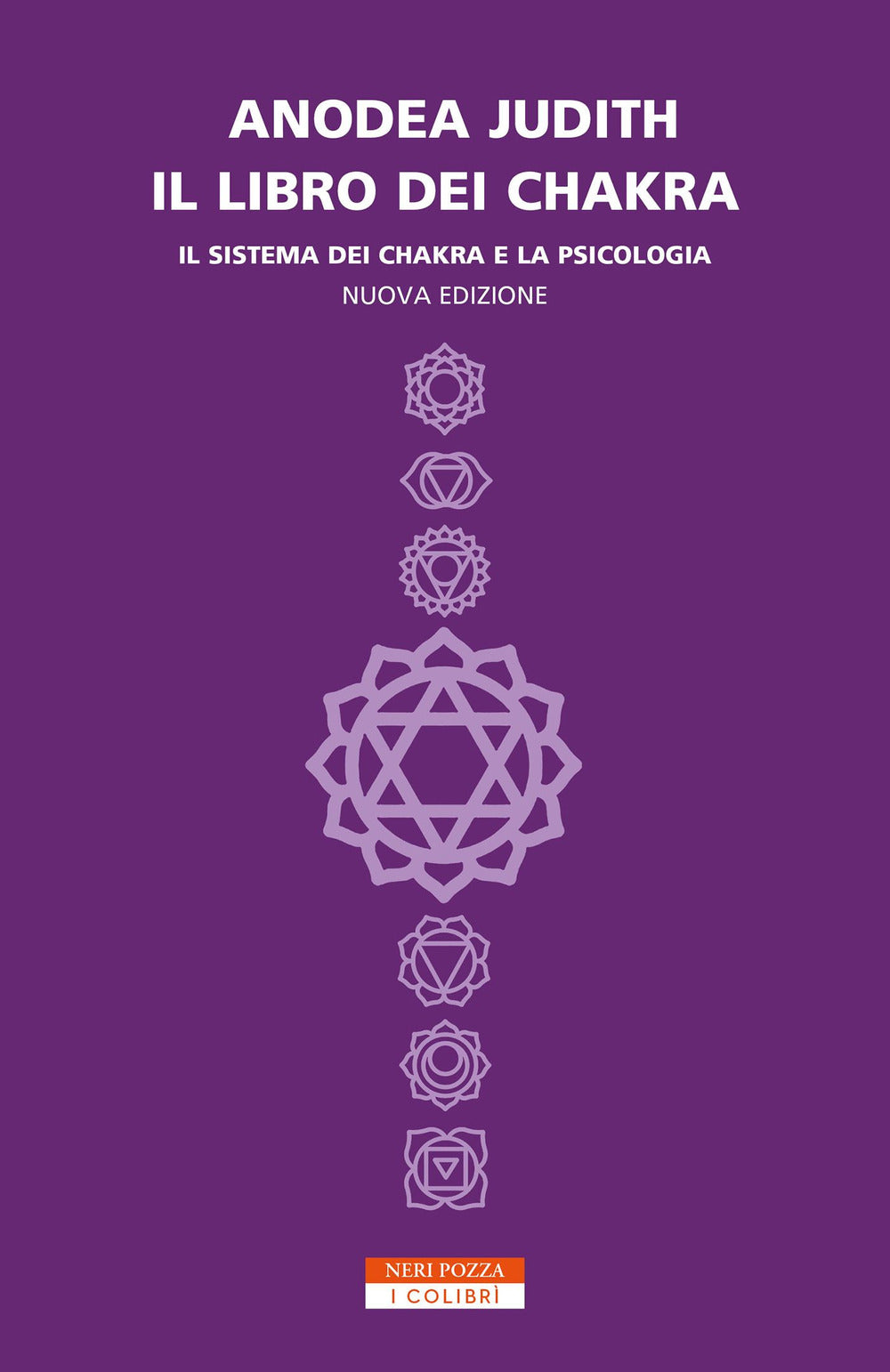 ANODEA JUDITH
IL LIBRO DEI CHAKRA

IL SISTEMA DEI CHAKRA E LA PSICOLOGIA
NUOVA EDIZIONE

NERI POZZA
I COLIBRÌ